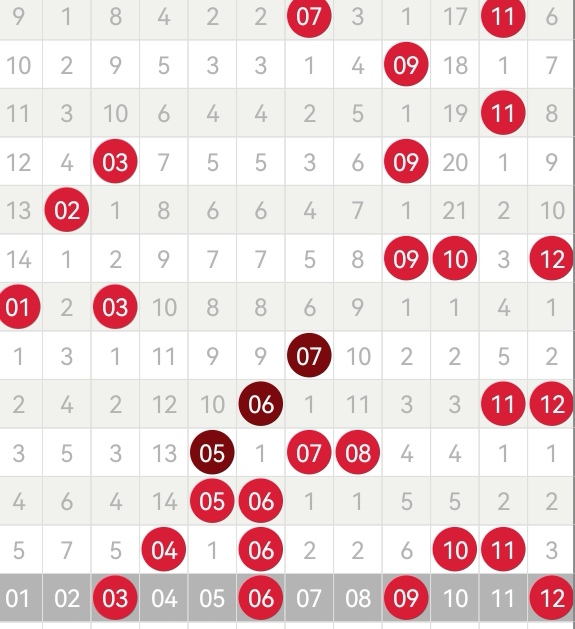 | 9 | 1 | 8 | 4 | 2 | 2 | 07 | 3 | 1 | 17 | 11 | 6 |
|---|---|---|---|---|---|---|---|---|---|---|---|
| 10 | 2 | 9 | 5 | 3 | 3 | 1 | 4 | 09 | 18 | 1 | 7 |
| 11 | 3 | 10 | 6 | 4 | 4 | 2 | 5 | 1 | 19 | 11 | 8 |
| 12 | 4 | 03 | 7 | 5 | 5 | 3 | 6 | 09 | 20 | 1 | 9 |
| 13 | 02 | 1 | 8 | 6 | 6 | 4 | 7 | 1 | 21 | 2 | 10 |
| 14 | 1 | 2 | 9 | 7 | 7 | 5 | 8 | 09 | 10 | 3 | 12 |
| 01 | 2 | 03 | 10 | 8 | 8 | 6 | 9 | 1 | 1 | 4 | 1 |
| 1 | 3 | 1 | 11 | 9 | 9 | 07 | 10 | 2 | 2 | 5 | 2 |
| 2 | 4 | 2 | 12 | 10 | 06 | 1 | 11 | 3 | 3 | 11 | 12 |
| 3 | 5 | 3 | 13 | 05 | 1 | 07 | 08 | 4 | 4 | 1 | 1 |
| 4 | 6 | 4 | 14 | 05 | 06 | 1 | 1 | 5 | 5 | 2 | 2 |
| 5 | 7 | 5 | 04 | 1 | 06 | 2 | 2 | 6 | 10 | 11 | 3 |
| 01 | 02 | 03 | 04 | 05 | 06 | 07 | 08 | 09 | 10 | 11 | 12 |